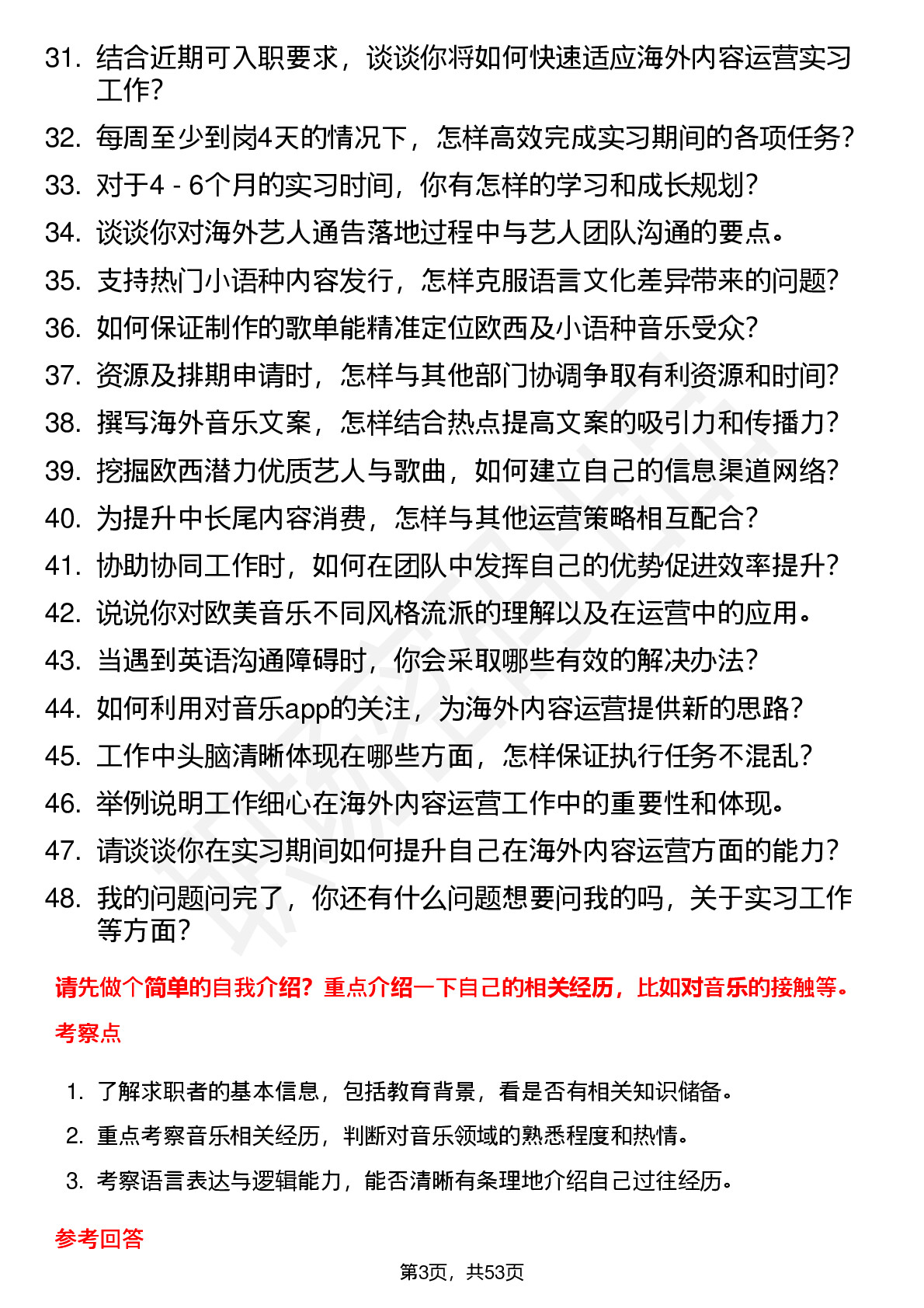 31. 结合近期可入职要求，谈谈你将如何快速适应海外内容运营实习工作?

32. 每周至少到岗4天的情况下，怎样高效完成实习期间的各项任务?

33. 对于4 - 6个月的实习时间，你有怎样的学习和成长规划?

34. 谈谈你对海外艺人通告落地过程中与艺人团队沟通的要点。

35. 支持热门小语种内容发行，怎样克服语言文化差异带来的问题?

36. 如何保证制作的歌单能精准定位欧西及小语种音乐受众?

37. 资源及排期申请时，怎样与其他部门协调争取有利资源和时间?

38. 撰写海外音乐文案，怎样结合热点提高文案的吸引力和传播力?

39. 挖掘欧西潜力优质艺人与歌曲，如何建立自己的信息渠道网络?

40. 为提升中长尾内容消费，怎样与其他运营策略相互配合?

41. 协助协同工作时，如何在团队中发挥自己的优势促进效率提升?

42. 说说你对欧美音乐不同风格流派的理解以及在运营中的应用。

43. 当遇到英语沟通障碍时，你会采取哪些有效的解决办法?

44. 如何利用对音乐app的关注，为海外内容运营提供新的思路?

45. 工作中头脑清晰体现在哪些方面，怎样保证执行任务不混乱?

46. 举例说明工作细心在海外内容运营工作中的重要性和体现。

47. 请谈谈你在实习期间如何提升自己在海外内容运营方面的能力?

48. 我的问题问完了，你还有什么问题想要问我的吗，关于实习工作等方面?

请先做个简单的自我介绍？重点介绍一下自己的相关经历，比如对音乐的接触等。

考察点

1. 了解求职者的基本信息，包括教育背景，看是否有相关知识储备。
2. 重点考察音乐相关经历，判断对音乐领域的熟悉程度和热情。
3. 考察语言表达与逻辑能力，能否清晰有条理地介绍自己过往经历。

参考回答

第3页，共53页